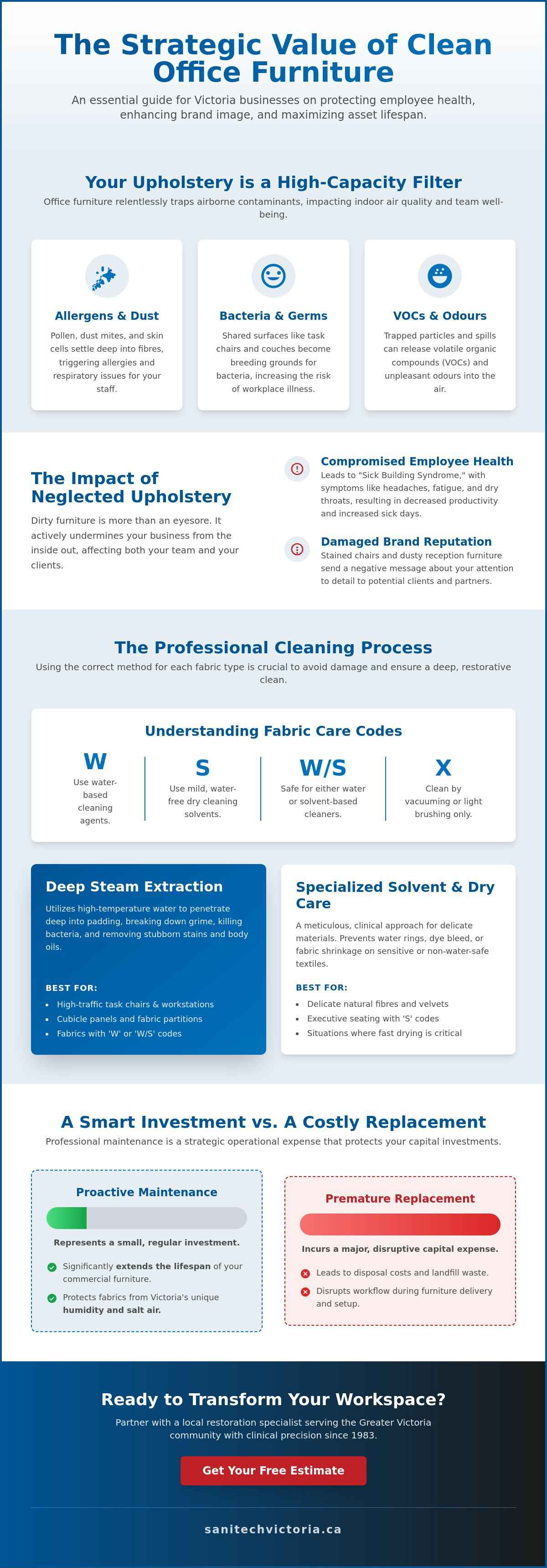 The Strategic Value of Clean Office Furniture

An essential guide for Victoria businesses on protecting employee health, enhancing brand image, and maximizing asset lifespan.

Your Upholstery is a High-Capacity Filter

Office furniture relentlessly traps airborne contaminants, impacting indoor air quality and team well-being.

Allergens & Dust

Pollen, dust mites, and skin cells settle deep into fibres, triggering allergies and respiratory issues for your staff.

Bacteria & Germs

Shared surfaces like task chairs and couches become breeding grounds for bacteria, increasing the risk of workplace illness.

VOCs & Odours

Trapped particles and spills can release volatile organic compounds (VOCs) and unpleasant odours into the air.

The Impact of Neglected Upholstery

Dirty furniture is more than an eyesore. It actively undermines your business from the inside out, affecting both your team and your clients.

Compromised Employee Health

Leads to "Sick Building Syndrome," with symptoms like headaches, fatigue, and dry throats, resulting in decreased productivity and increased sick days.

Damaged Brand Reputation

Stained chairs and dusty reception furniture send a negative message about your attention to detail to potential clients and partners.

The Professional Cleaning Process

Using the correct method for each fabric type is crucial to avoid damage and ensure a deep, restorative clean.

Understanding Fabric Care Codes

W
Use water-based cleaning agents.

S
Use mild, water-free dry cleaning solvents.

W/S
Safe for either water or solvent-based cleaners.

X
Clean by vacuuming or light brushing only.

Deep Steam Extraction

Utilizes high-temperature water to penetrate deep into padding, breaking down grime, killing bacteria, and removing stubborn stains and body oils.

BEST FOR:
• High-traffic task chairs & workstations
• Cubicle panels and fabric partitions
• Fabrics with 'W' or 'W/S' codes

Specialized Solvent & Dry Care

A meticulous, clinical approach for delicate materials. Prevents water rings, dye bleed, or fabric shrinkage on sensitive or non-water-safe textiles.

BEST FOR:
• Delicate natural fibres and velvets
• Executive seating with 'S' codes
• Situations where fast drying is critical

A Smart Investment vs. A Costly Replacement

Professional maintenance is a strategic operational expense that protects your capital investments.

Proactive Maintenance

Represents a small, regular investment.

Significantly extends the lifespan of your commercial furniture.

Protects fabrics from Victoria's unique humidity and salt air.

Premature Replacement

Incurs a major, disruptive capital expense.

Leads to disposal costs and landfill waste.

Disrupts workflow during furniture delivery and setup.

Ready to Transform Your Workspace?

Partner with a local restoration specialist serving the Greater Victoria community with clinical precision since 1983.

Get Your Free Estimate

sanitechvictoria.ca